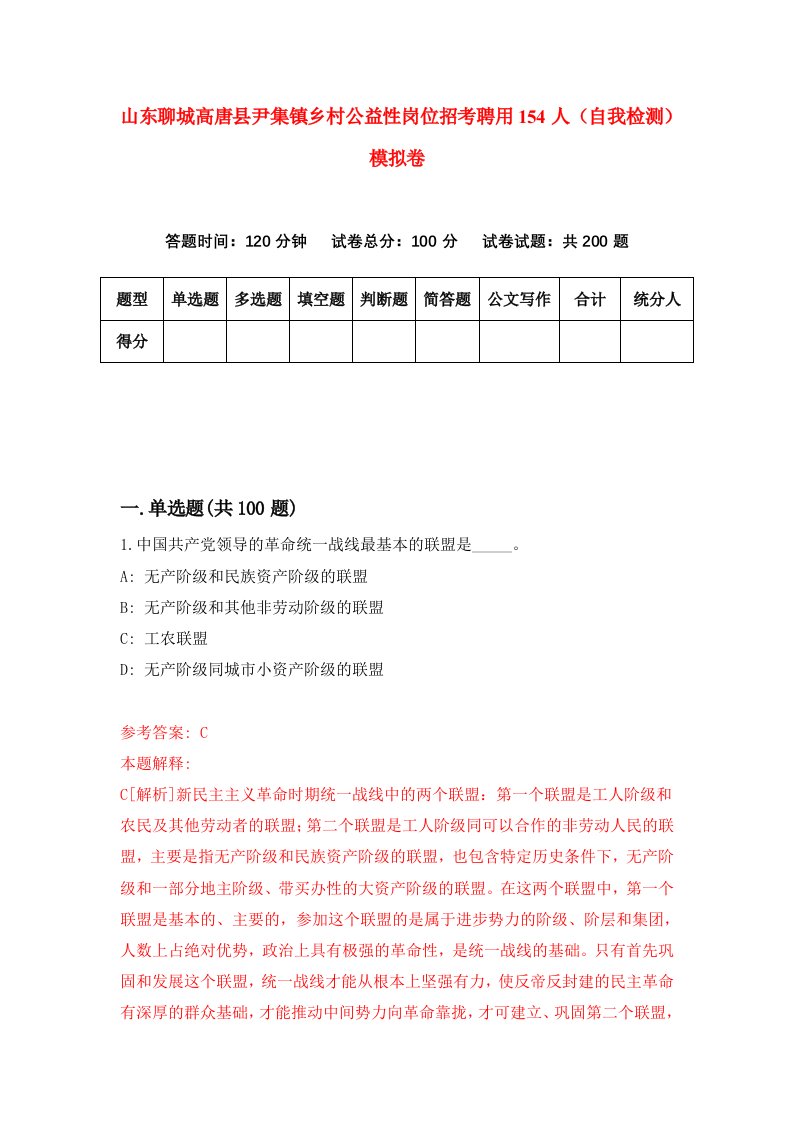 山东聊城高唐县尹集镇乡村公益性岗位招考聘用154人（自我检测）模拟卷

答题时间：120分钟　试卷总分：100分　试卷试题：共200题

| 题型 | 单选题 | 多选题 | 填空题 | 判断题 | 简答题 | 公文写作 | 合计 | 统分人 |
|---|---|---|---|---|---|---|---|---|
| 得分 | | | | | | | | |

一.单选题(共100题)

1.中国共产党领导的革命统一战线最基本的联盟是_____。
A: 无产阶级和民族资产阶级的联盟
B: 无产阶级和其他非劳动阶级的联盟
C: 工农联盟
D: 无产阶级同城市小资产阶级的联盟

参考答案: C
本题解释:
C[解析]新民主主义革命时期统一战线中的两个联盟：第一个联盟是工人阶级和农民及其他劳动者的联盟;第二个联盟是工人阶级同可以合作的非劳动人民的联盟，主要是指无产阶级和民族资产阶级的联盟，也包含特定历史条件下，无产阶级和一部分地主阶级、带买办性的大资产阶级的联盟。在这两个联盟中，第一个联盟是基本的、主要的，参加这个联盟的是属于进步势力的阶级、阶层和集团，人数上占绝对优势，政治上具有极强的革命性，是统一战线的基础。只有首先巩固和发展这个联盟，统一战线才能从根本上坚强有力，使反帝反封建的民主革命有深厚的群众基础，才能推动中间势力向革命靠拢，才可建立、巩固第二个联盟，